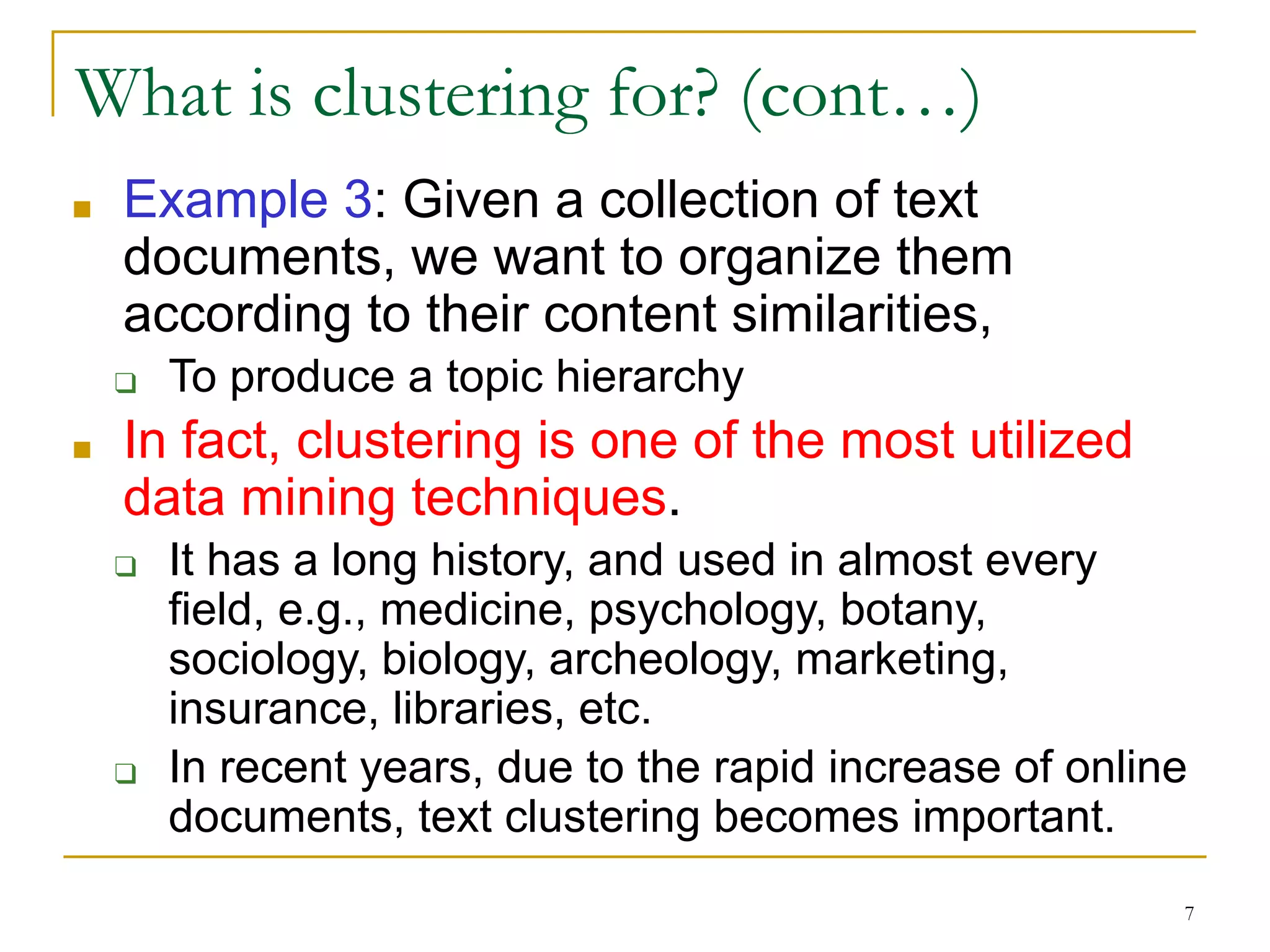 What is clustering for? (cont…)

Example 3: Given a collection of text documents, we want to organize them according to their content similarities,

To produce a topic hierarchy

In fact, clustering is one of the most utilized data mining techniques.

It has a long history, and used in almost every field, e.g., medicine, psychology, botany, sociology, biology, archeology, marketing, insurance, libraries, etc.

In recent years, due to the rapid increase of online documents, text clustering becomes important.

7